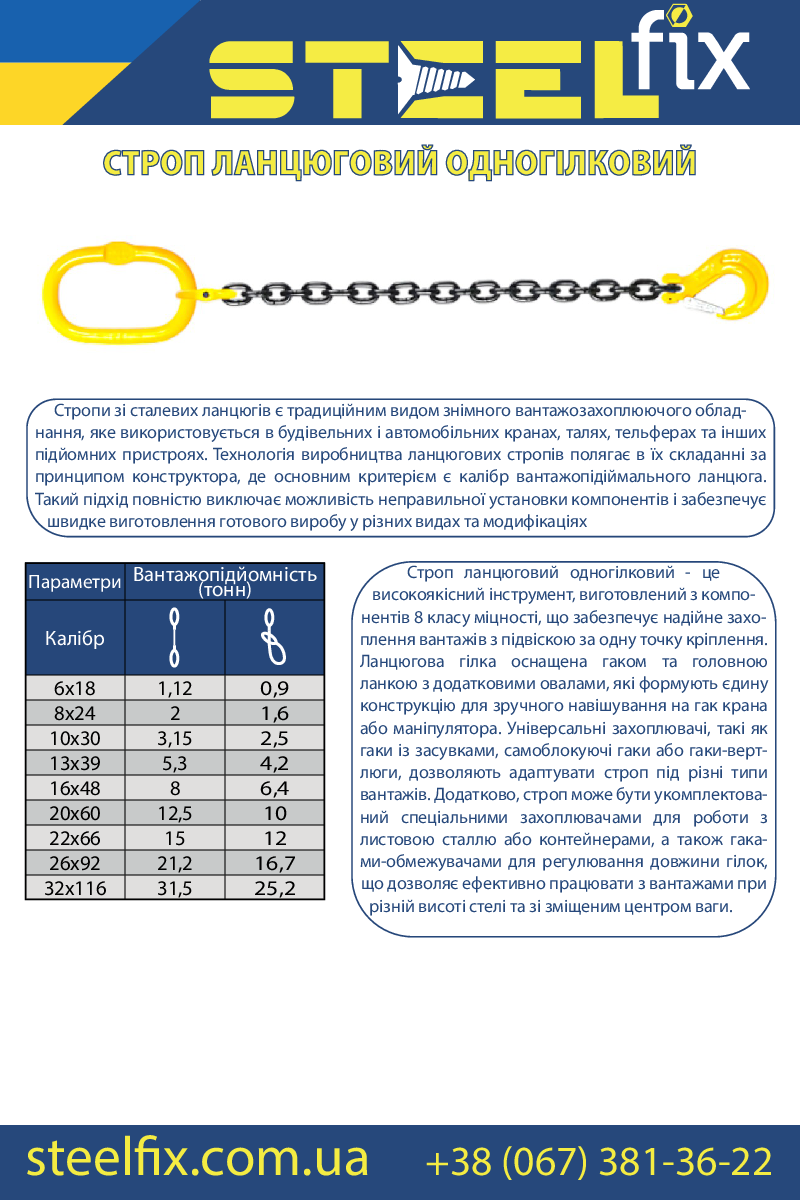 STEELfix

СТРОП ЛАНЦЮГОВИЙ ОДНОГІЛКОВИЙ

Стропи зі сталевих ланцюгів є традиційним видом знімного вантажозахоплюючого обладнання, яке використовується в будівельних і автомобільних кранах, талях, тельферах та інших підйомних пристроях. Технологія виробництва ланцюгових стропів полягає в їх складанні за принципом конструктора, де основним критерієм є калібр вантажопідіймального ланцюга. Такий підхід повністю виключає можливість неправильної установки компонентів і забезпечує швидке виготовлення готового виробу у різних видах та модифікаціях

| Параметри | Вантажопідйомність (тонн) | |
|---|---|---|
| Калібр | | |
| 6x18 | 1,12 | 0,9 |
| 8x24 | 2 | 1,6 |
| 10x30 | 3,15 | 2,5 |
| 13x39 | 5,3 | 4,2 |
| 16x48 | 8 | 6,4 |
| 20x60 | 12,5 | 10 |
| 22x66 | 15 | 12 |
| 26x92 | 21,2 | 16,7 |
| 32x116 | 31,5 | 25,2 |

Строп ланцюговий одногілковий - це високоякісний інструмент, виготовлений з компонентів 8 класу міцності, що забезпечує надійне захоплення вантажів з підвіскою за одну точку кріплення. Ланцюгова гілка оснащена гаком та головною ланкою з додатковими овалами, які формують єдину конструкцію для зручного навішування на гак крана або маніпулятора. Універсальні захоплювачі, такі як гаки із засувками, самоблокуючі гаки або гаки-вертлюги, дозволяють адаптувати строп під різні типи вантажів. Додатково, строп може бути укомплектований спеціальними захоплювачами для роботи з листовою сталлю або контейнерами, а також гаками-обмежувачами для регулювання довжини гілок, що дозволяє ефективно працювати з вантажами при різній висоті стелі та зі зміщеним центром ваги.

steelfix.com.ua +38 (067) 381-36-22